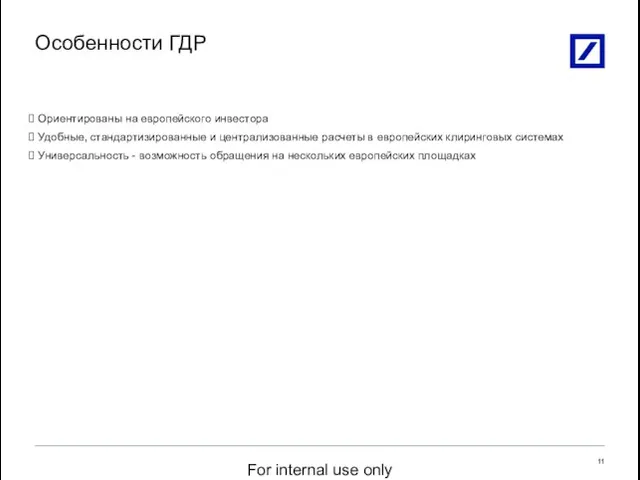 Особенности ГДР

 Ориентированы на европейского инвестора
 Удобные, стандартизированные и централизованные расчеты в европейских клиринговых системах
 Универсальность - возможность обращения на нескольких европейских площадках

For internal use only

11